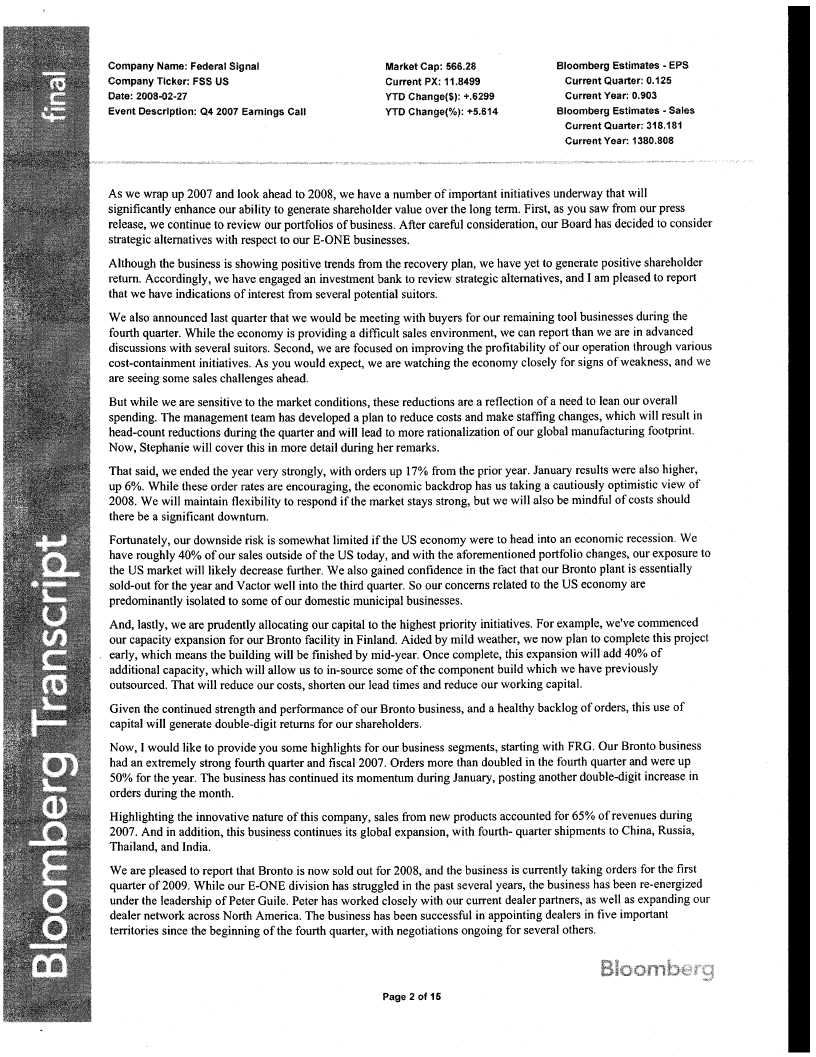 final

Bloomberg Transcript

Company Name: Federal Signal
Company Ticker: FSS US
Date: 2008-02-27
Event Description: Q4 2007 Earnings Call

Market Cap: 566.28
Current PX: 11.8499
YTD Change($): +.6299
YTD Change(%): +5.614

Bloomberg Estimates - EPS
Current Quarter: 0.125
Current Year: 0.903
Bloomberg Estimates - Sales
Current Quarter: 318.181
Current Year: 1380.808

As we wrap up 2007 and look ahead to 2008, we have a number of important initiatives underway that will significantly enhance our ability to generate shareholder value over the long term. First, as you saw from our press release, we continue to review our portfolios of business. After careful consideration, our Board has decided to consider strategic alternatives with respect to our E-ONE businesses.

Although the business is showing positive trends from the recovery plan, we have yet to generate positive shareholder return. Accordingly, we have engaged an investment bank to review strategic alternatives, and I am pleased to report that we have indications of interest from several potential suitors.

We also announced last quarter that we would be meeting with buyers for our remaining tool businesses during the fourth quarter. While the economy is providing a difficult sales environment, we can report than we are in advanced discussions with several suitors. Second, we are focused on improving the profitability of our operation through various cost-containment initiatives. As you would expect, we are watching the economy closely for signs of weakness, and we are seeing some sales challenges ahead.

But while we are sensitive to the market conditions, these reductions are a reflection of a need to lean our overall spending. The management team has developed a plan to reduce costs and make staffing changes, which will result in head-count reductions during the quarter and will lead to more rationalization of our global manufacturing footprint. Now, Stephanie will cover this in more detail during her remarks.

That said, we ended the year very strongly, with orders up 17% from the prior year. January results were also higher, up 6%. While these order rates are encouraging, the economic backdrop has us taking a cautiously optimistic view of 2008. We will maintain flexibility to respond if the market stays strong, but we will also be mindful of costs should there be a significant downturn.

Fortunately, our downside risk is somewhat limited if the US economy were to head into an economic recession. We have roughly 40% of our sales outside of the US today, and with the aforementioned portfolio changes, our exposure to the US market will likely decrease further. We also gained confidence in the fact that our Bronto plant is essentially sold-out for the year and Vactor well into the third quarter. So our concerns related to the US economy are predominantly isolated to some of our domestic municipal businesses.

And, lastly, we are prudently allocating our capital to the highest priority initiatives. For example, we've commenced our capacity expansion for our Bronto facility in Finland. Aided by mild weather, we now plan to complete this project early, which means the building will be finished by mid-year. Once complete, this expansion will add 40% of additional capacity, which will allow us to in-source some of the component build which we have previously outsourced. That will reduce our costs, shorten our lead times and reduce our working capital.

Given the continued strength and performance of our Bronto business, and a healthy backlog of orders, this use of capital will generate double-digit returns for our shareholders.

Now, I would like to provide you some highlights for our business segments, starting with FRG. Our Bronto business had an extremely strong fourth quarter and fiscal 2007. Orders more than doubled in the fourth quarter and were up 50% for the year. The business has continued its momentum during January, posting another double-digit increase in orders during the month.

Highlighting the innovative nature of this company, sales from new products accounted for 65% of revenues during 2007. And in addition, this business continues its global expansion, with fourth- quarter shipments to China, Russia, Thailand, and India.

We are pleased to report that Bronto is now sold out for 2008, and the business is currently taking orders for the first quarter of 2009. While our E-ONE division has struggled in the past several years, the business has been re-energized under the leadership of Peter Guile. Peter has worked closely with our current dealer partners, as well as expanding our dealer network across North America. The business has been successful in appointing dealers in five important territories since the beginning of the fourth quarter, with negotiations ongoing for several others.

Bloomberg

Page 2 of 15